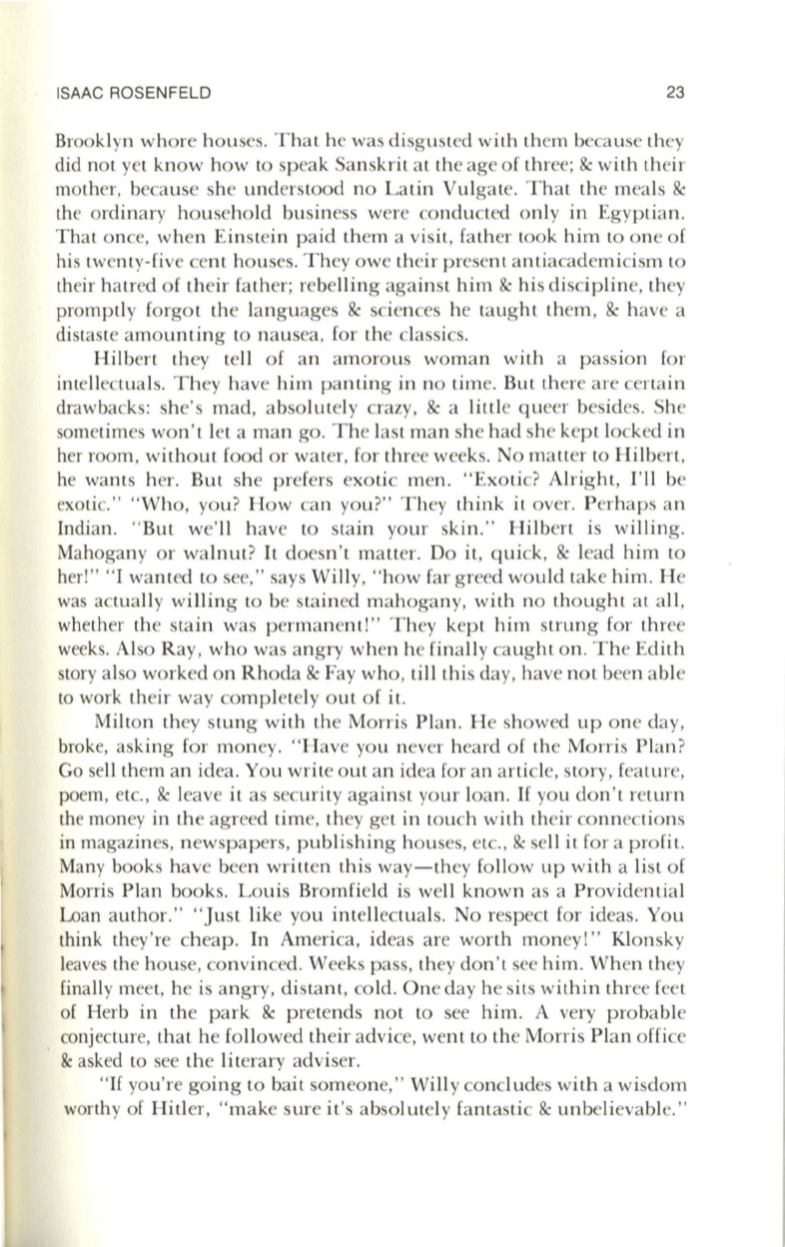 ISAAC ROSENFELD 23

Brooklyn whore houses. That he was disgusted with them because they did not yet know how to speak Sanskrit at the age of three; & with their mother, because she understood no Latin Vulgate. That the meals & the ordinary household business were conducted only in Egyptian. That once, when Einstein paid them a visit, father took him to one of his twenty-five cent houses. They owe their present antiacademicism to their hatred of their father; rebelling against him & his discipline, they promptly forgot the languages & sciences he taught them, & have a distaste amounting to nausea, for the classics.

Hilbert they tell of an amorous woman with a passion for intellectuals. They have him panting in no time. But there are certain drawbacks: she's mad, absolutely crazy, & a little queer besides. She sometimes won't let a man go. The last man she had she kept locked in her room, without food or water, for three weeks. No matter to Hilbert, he wants her. But she prefers exotic men. "Exotic? Alright, I'll be exotic." "Who, you? How can you?" They think it over. Perhaps an Indian. "But we'll have to stain your skin." Hilbert is willing. Mahogany or walnut? It doesn't matter. Do it, quick, & lead him to her!" "I wanted to see," says Willy, "how far greed would take him. He was actually willing to be stained mahogany, with no thought at all, whether the stain was permanent!" They kept him strung for three weeks. Also Ray, who was angry when he finally caught on. The Edith story also worked on Rhoda & Fay who, till this day, have not been able to work their way completely out of it.

Milton they stung with the Morris Plan. He showed up one day, broke, asking for money. "Have you never heard of the Morris Plan? Go sell them an idea. You write out an idea for an article, story, feature, poem, etc., & leave it as security against your loan. If you don't return the money in the agreed time, they get in touch with their connections in magazines, newspapers, publishing houses, etc., & sell it for a profit. Many books have been written this way—they follow up with a list of Morris Plan books. Louis Bromfield is well known as a Providential Loan author." "Just like you intellectuals. No respect for ideas. You think they're cheap. In America, ideas are worth money!" Klonsky leaves the house, convinced. Weeks pass, they don't see him. When they finally meet, he is angry, distant, cold. One day he sits within three feet of Herb in the park & pretends not to see him. A very probable conjecture, that he followed their advice, went to the Morris Plan office & asked to see the literary adviser.

"If you're going to bait someone," Willy concludes with a wisdom worthy of Hitler, "make sure it's absolutely fantastic & unbelievable."